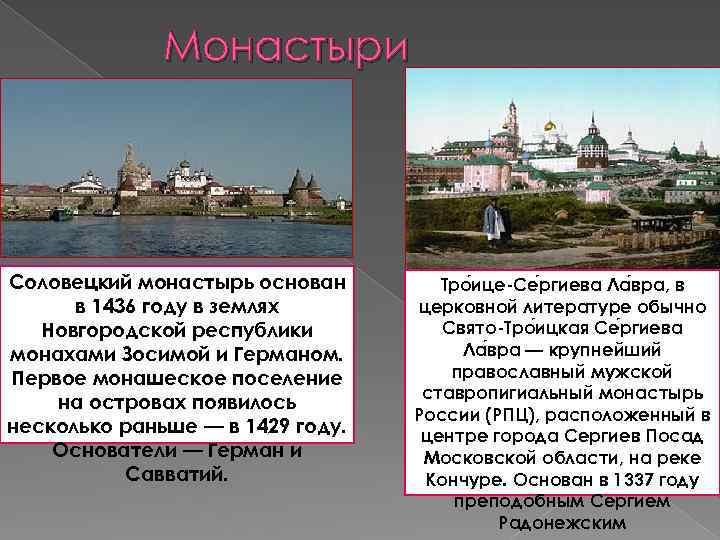 Монастыри

Соловецкий монастырь основан в 1436 году в землях Новгородской республики монахами Зосимой и Германом. Первое монашеское поселение на островах появилось несколько раньше — в 1429 году. Основатели — Герман и Савватий.

Тро́ице-Се́ргиева Ла́вра, в церковной литературе обычно Свято-Тро́ицкая Се́ргиева Ла́вра — крупнейший православный мужской ставропигиальный монастырь России (РПЦ), расположенный в центре города Сергиев Посад Московской области, на реке Кончуре. Основан в 1337 году преподобным Сергием Радонежским